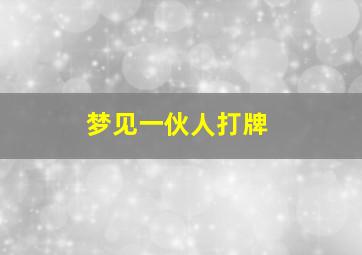 梦见一伙人打牌